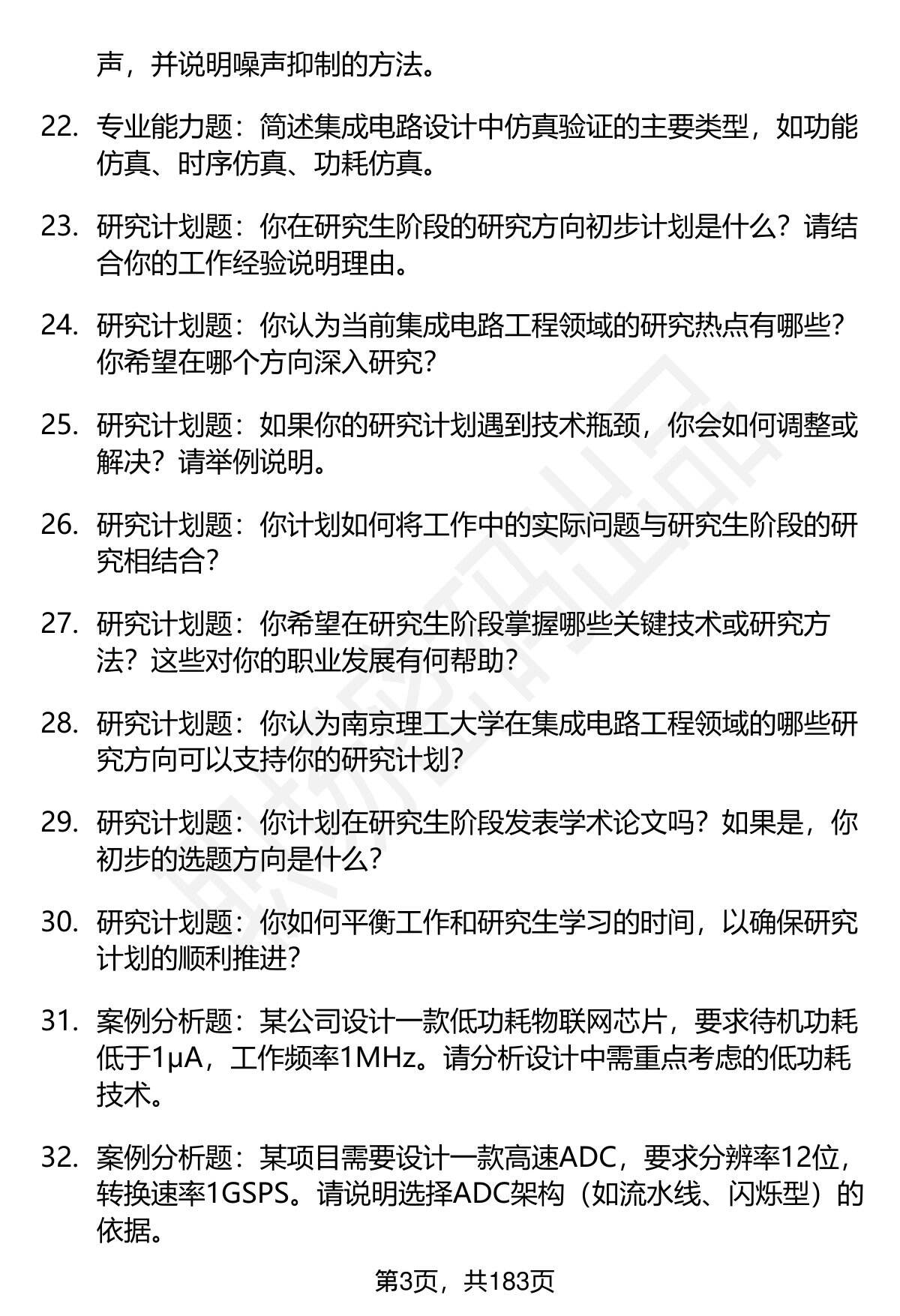 声，并说明噪声抑制的方法。

22. 专业能力题：简述集成电路设计中仿真验证的主要类型，如功能仿真、时序仿真、功耗仿真。

23. 研究计划题：你在研究生阶段的研究方向初步计划是什么？请结合你的工作经验说明理由。

24. 研究计划题：你认为当前集成电路工程领域的研究热点有哪些？你希望在哪个方向深入研究？

25. 研究计划题：如果你的研究计划遇到技术瓶颈，你会如何调整或解决？请举例说明。

26. 研究计划题：你计划如何将工作中的实际问题与研究生阶段的研究相结合？

27. 研究计划题：你希望在研究生阶段掌握哪些关键技术或研究方法？这些对你的职业发展有何帮助？

28. 研究计划题：你认为南京理工大学在集成电路工程领域的哪些研究方向可以支持你的研究计划？

29. 研究计划题：你计划在研究生阶段发表学术论文吗？如果是，你初步的选题方向是什么？

30. 研究计划题：你如何平衡工作和研究生学习的时间，以确保研究计划的顺利推进？

31. 案例分析题：某公司设计一款低功耗物联网芯片，要求待机功耗低于1μA，工作频率1MHz。请分析设计中需重点考虑的低功耗技术。

32. 案例分析题：某项目需要设计一款高速ADC，要求分辨率12位，转换速率1GSPS。请说明选择ADC架构（如流水线、闪烁型）的依据。

第3页，共183页